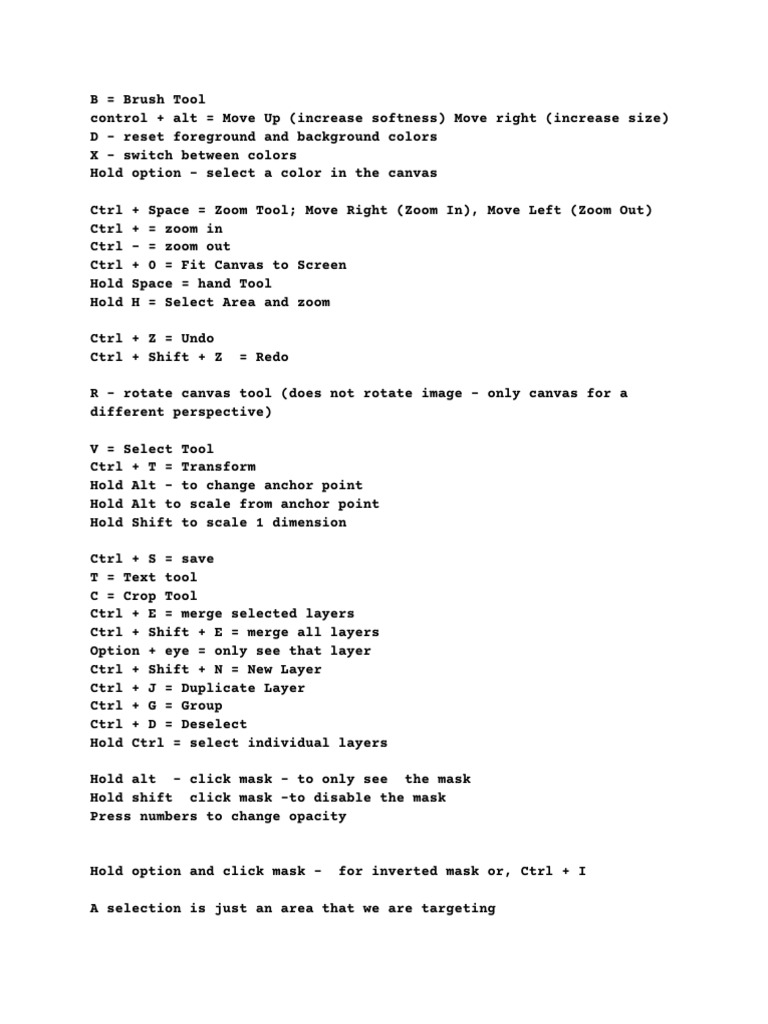 B = Brush Tool
control + alt = Move Up (increase softness) Move right (increase size)
D - reset foreground and background colors
X - switch between colors
Hold option - select a color in the canvas

Ctrl + Space = Zoom Tool; Move Right (Zoom In), Move Left (Zoom Out)
Ctrl + = zoom in
Ctrl - = zoom out
Ctrl + 0 = Fit Canvas to Screen
Hold Space = hand Tool
Hold H = Select Area and zoom

Ctrl + Z = Undo
Ctrl + Shift + Z = Redo

R - rotate canvas tool (does not rotate image - only canvas for a different perspective)

V = Select Tool
Ctrl + T = Transform
Hold Alt - to change anchor point
Hold Alt to scale from anchor point
Hold Shift to scale 1 dimension

Ctrl + S = save
T = Text tool
C = Crop Tool
Ctrl + E = merge selected layers
Ctrl + Shift + E = merge all layers
Option + eye = only see that layer
Ctrl + Shift + N = New Layer
Ctrl + J = Duplicate Layer
Ctrl + G = Group
Ctrl + D = Deselect
Hold Ctrl = select individual layers

Hold alt - click mask - to only see the mask
Hold shift click mask -to disable the mask
Press numbers to change opacity

Hold option and click mask - for inverted mask or, Ctrl + I

A selection is just an area that we are targeting